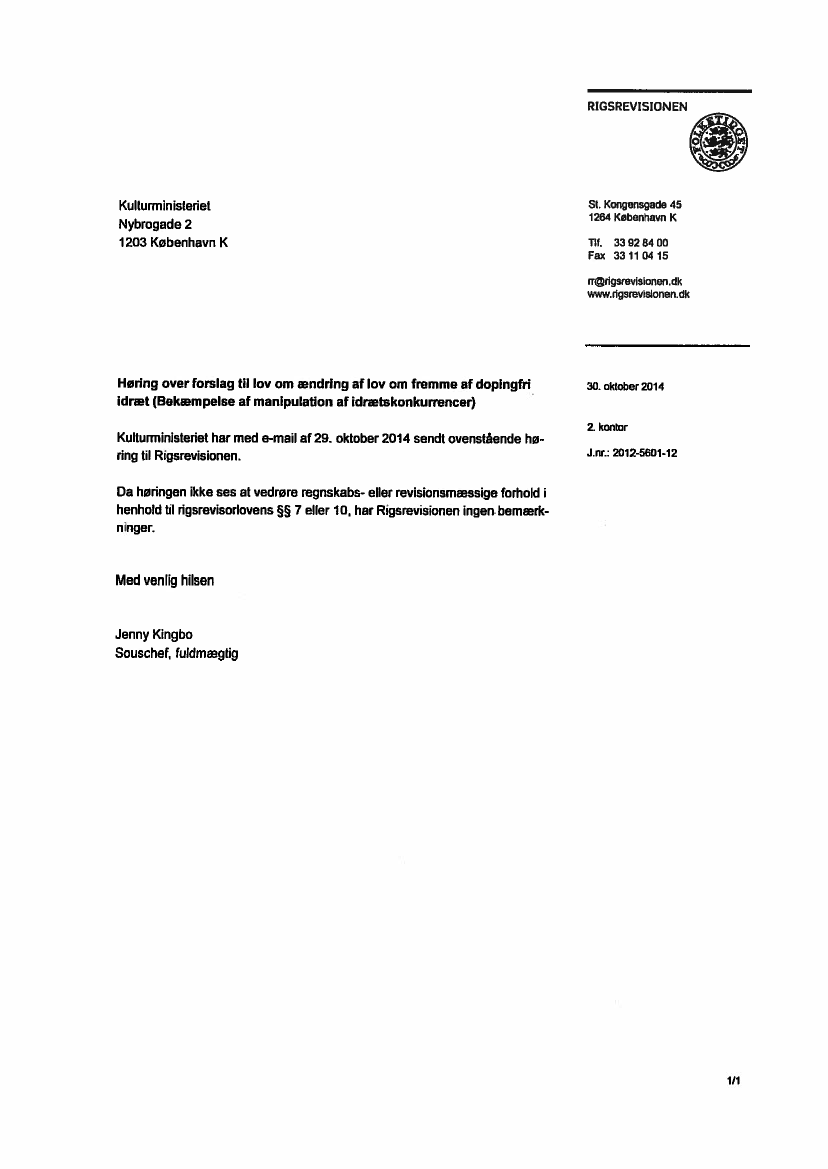 RIGSREVISIONEN

FOLKETINGET

Kulturministeriet
Nybrogade 2
1203 København K

St. Kongensgade 45
1264 København K

Tlf. 33 92 84 00
Fax 33 11 04 15

rr@rigsrevisionen.dk
www.rigsrevisionen.dk

Høring over forslag til lov om ændring af lov om fremme af dopingfri idræt (Bekæmpelse af manipulation af idrætskonkurrencer)

30. oktober 2014

2. kontor

J.nr.: 2012-5601-12

Kulturministeriet har med e-mail af 29. oktober 2014 sendt ovenstående høring til Rigsrevisionen.

Da høringen ikke ses at vedrøre regnskabs- eller revisionsmæssige forhold i henhold til rigsrevisorlovens §§ 7 eller 10, har Rigsrevisionen ingen bemærkninger.

Med venlig hilsen

Jenny Kingbo
Souschef, fuldmægtig

1/1